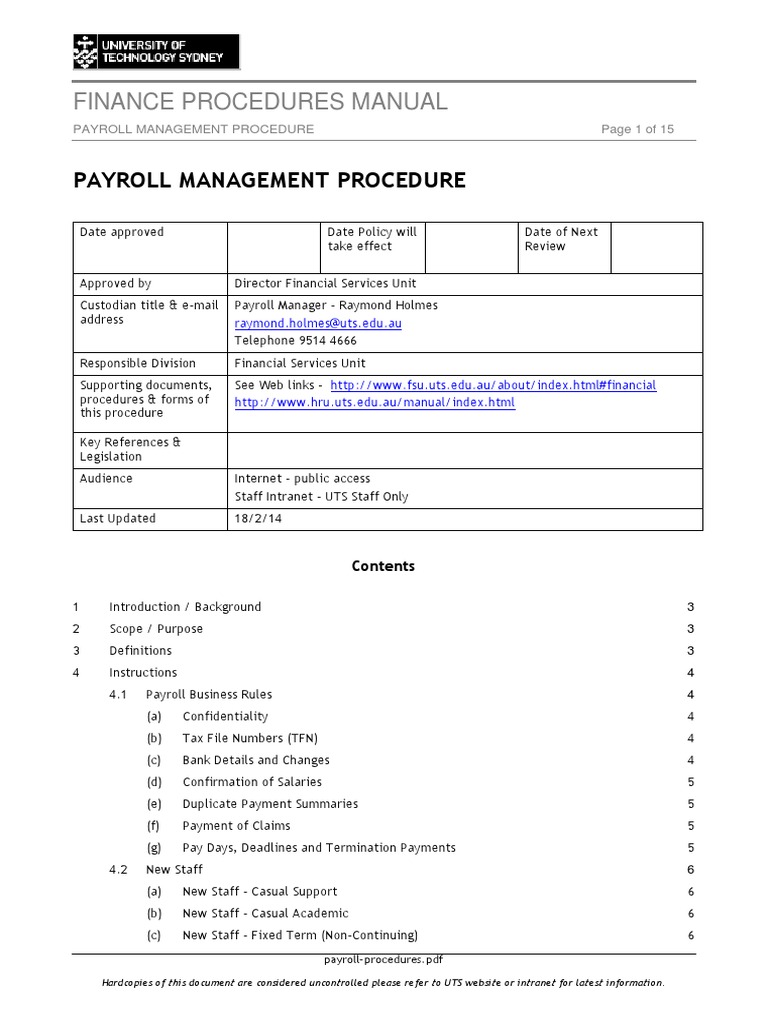 UNIVERSITY OF TECHNOLOGY SYDNEY

FINANCE PROCEDURES MANUAL

PAYROLL MANAGEMENT PROCEDURE

Page 1 of 15

PAYROLL MANAGEMENT PROCEDURE

| Date approved | | Date Policy will take effect | | Date of Next Review | |
|---|---|---|---|---|---|
| Approved by | Director Financial Services Unit | | | | |
| Custodian title & e-mail address | Payroll Manager - Raymond Holmes raymond.holmes@uts.edu.au Telephone 9514 4666 | | | | |
| Responsible Division | Financial Services Unit | | | | |
| Supporting documents, procedures & forms of this procedure | See Web links - http://www.fsu.uts.edu.au/about/index.html#financial http://www.hru.uts.edu.au/manual/index.html | | | | |
| Key References & Legislation | | | | | |
| Audience | Internet - public access Staff Intranet - UTS Staff Only | | | | |
| Last Updated | 18/2/14 | | | | |

Contents

1 Introduction / Background 3
2 Scope / Purpose 3
3 Definitions 3
4 Instructions 4
4.1 Payroll Business Rules 4
(a) Confidentiality 4
(b) Tax File Numbers (TFN) 4
(c) Bank Details and Changes 4
(d) Confirmation of Salaries 5
(e) Duplicate Payment Summaries 5
(f) Payment of Claims 5
(g) Pay Days, Deadlines and Termination Payments 5
4.2 New Staff 6
(a) New Staff - Casual Support 6
(b) New Staff - Casual Academic 6
(c) New Staff - Fixed Term (Non-Continuing) 6

payroll-procedures.pdf

Hardcopies of this document are considered uncontrolled please refer to UTS website or intranet for latest information.